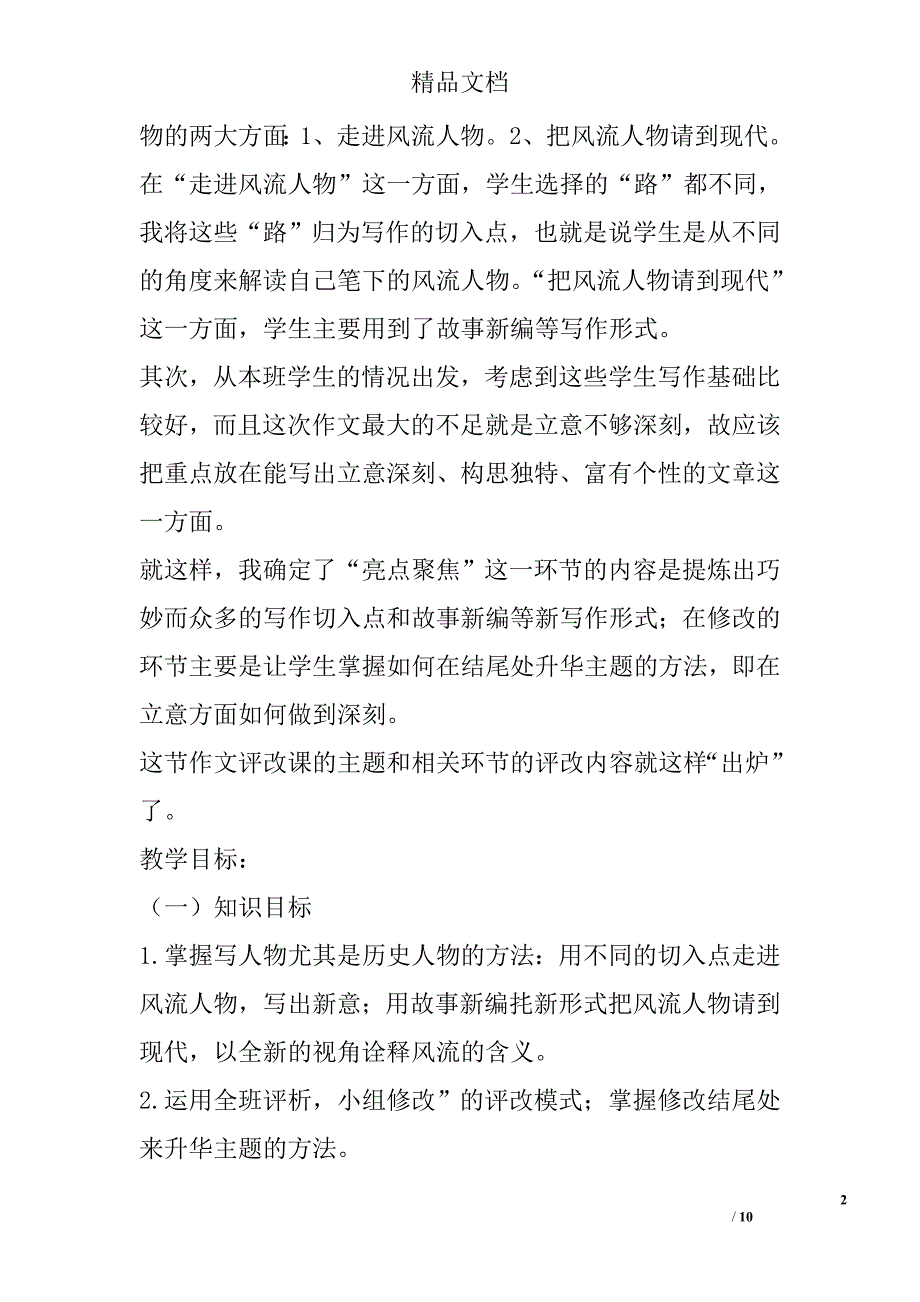 精品文档

物的两大方面：1、走进风流人物。2、把风流人物请到现代。在“走进风流人物”这一方面，学生选择的“路”都不同，我将这些“路”归为写作的切入点，也就是说学生是从不同的角度来解读自己笔下的风流人物。“把风流人物请到现代”这一方面，学生主要用到了故事新编等写作形式。

其次，从本班学生的情况出发，考虑到这些学生写作基础比较好，而且这次作文最大的不足就是立意不够深刻，故应该把重点放在能写出立意深刻、构思独特、富有个性的文章这一方面。

就这样，我确定了“亮点聚焦”这一环节的内容是提炼出巧妙而众多的写作切入点和故事新编等新写作形式；在修改的环节主要是让学生掌握如何在结尾处升华主题的方法，即在立意方面如何做到深刻。

这节作文评改课的主题和相关环节的评改内容就这样“出炉”了。

教学目标：

（一）知识目标

1.掌握写人物尤其是历史人物的方法：用不同的切入点走进风流人物，写出新意；用故事新编托新形式把风流人物请到现代，以全新的视角诠释风流的含义。

2.运用全班评析，小组修改”的评改模式；掌握修改结尾处来升华主题的方法。

2

/ 10